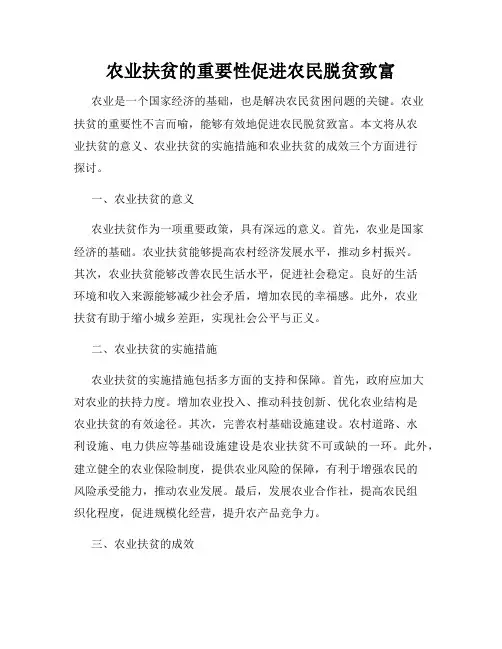 农业扶贫的重要性促进农民脱贫致富

农业是一个国家经济的基础，也是解决农民贫困问题的关键。农业扶贫的重要性不言而喻，能够有效地促进农民脱贫致富。本文将从农业扶贫的意义、农业扶贫的实施措施和农业扶贫的成效三个方面进行探讨。

一、农业扶贫的意义

农业扶贫作为一项重要政策，具有深远的意义。首先，农业是国家经济的基础。农业扶贫能够提高农村经济发展水平，推动乡村振兴。其次，农业扶贫能够改善农民生活水平，促进社会稳定。良好的生活环境和收入来源能够减少社会矛盾，增加农民的幸福感。此外，农业扶贫有助于缩小城乡差距，实现社会公平与正义。

二、农业扶贫的实施措施

农业扶贫的实施措施包括多方面的支持和保障。首先，政府应加大对农业的扶持力度。增加农业投入、推动科技创新、优化农业结构是农业扶贫的有效途径。其次，完善农村基础设施建设。农村道路、水利设施、电力供应等基础设施建设是农业扶贫不可或缺的一环。此外，建立健全的农业保险制度，提供农业风险的保障，有利于增强农民的风险承受能力，推动农业发展。最后，发展农业合作社，提高农民组织化程度，促进规模化经营，提升农产品竞争力。

三、农业扶贫的成效